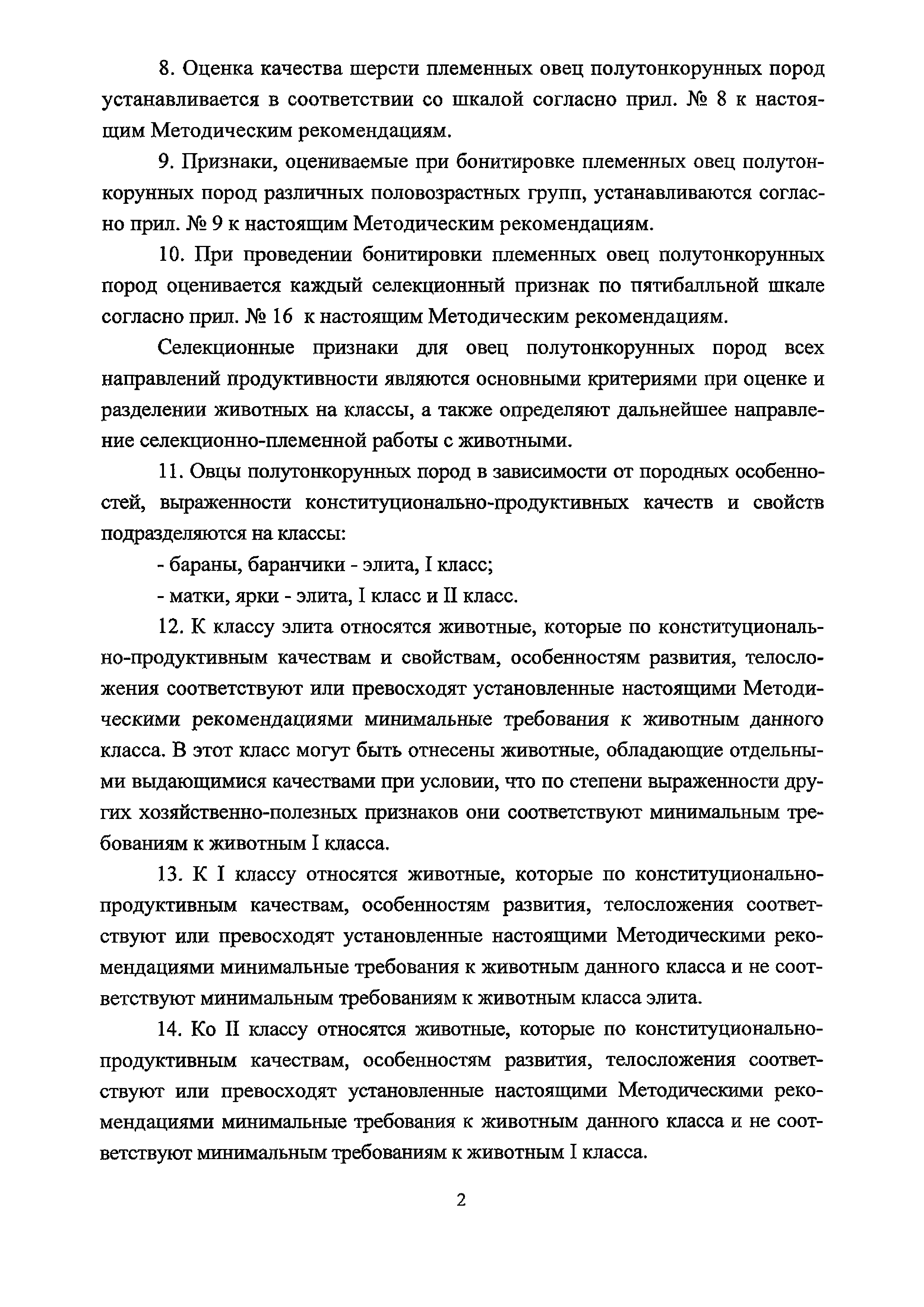 8. Оценка качества шерсти племенных овец полутонкорунных пород устанавливается в соответствии со шкалой согласно прил. № 8 к настоящим Методическим рекомендациям.

9. Признаки, оцениваемые при бонитировке племенных овец полутонкорунных пород различных половозрастных групп, устанавливаются согласно прил. № 9 к настоящим Методическим рекомендациям.

10. При проведении бонитировки племенных овец полутонкорунных пород оценивается каждый селекционный признак по пятибалльной шкале согласно прил. № 16 к настоящим Методическим рекомендациям.

Селекционные признаки для овец полутонкорунных пород всех направлений продуктивности являются основными критериями при оценке и разделении животных на классы, а также определяют дальнейшее направление селекционно-племенной работы с животными.

11. Овцы полутонкорунных пород в зависимости от породных особенностей, выраженности конституционально-продуктивных качеств и свойств подразделяются на классы:

- бараны, баранчики - элита, I класс;

- матки, ярки - элита, I класс и II класс.

12. К классу элита относятся животные, которые по конституционально-продуктивным качествам и свойствам, особенностям развития, телосложения соответствуют или превосходят установленные настоящими Методическими рекомендациями минимальные требования к животным данного класса. В этот класс могут быть отнесены животные, обладающие отдельными выдающимися качествами при условии, что по степени выраженности других хозяйственно-полезных признаков они соответствуют минимальным требованиям к животным I класса.

13. К I классу относятся животные, которые по конституционально-продуктивным качествам, особенностям развития, телосложения соответствуют или превосходят установленные настоящими Методическими рекомендациями минимальные требования к животным данного класса и не соответствуют минимальным требованиям к животным класса элита.

14. Ко II классу относятся животные, которые по конституционально-продуктивным качествам, особенностям развития, телосложения соответствуют или превосходят установленные настоящими Методическими рекомендациями минимальные требования к животным данного класса и не соответствуют минимальным требованиям к животным I класса.

2